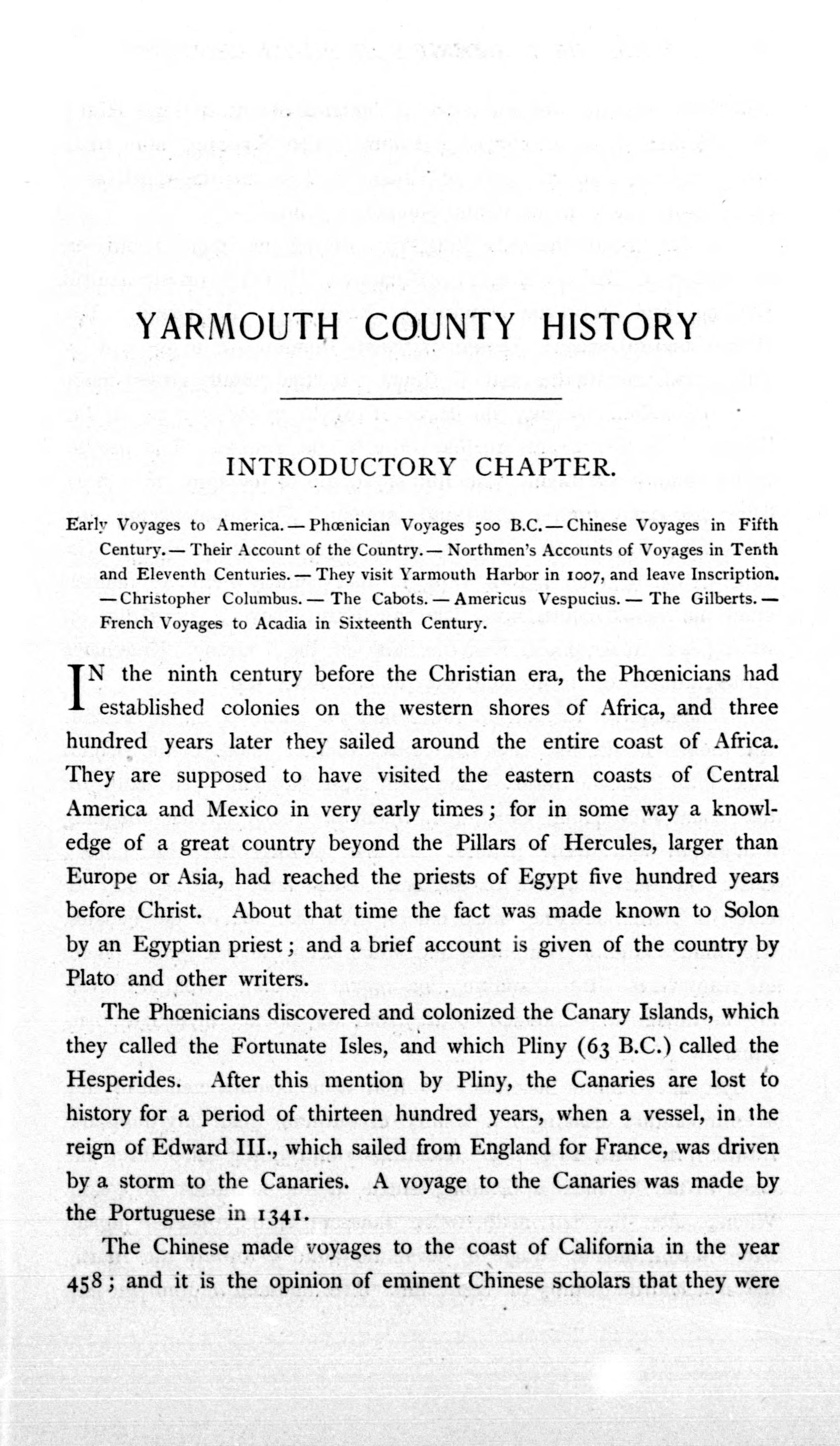 YARMOUTH COUNTY HISTORY

INTRODUCTORY CHAPTER.

Early Voyages to America. — Phœnician Voyages 500 B.C. — Chinese Voyages in Fifth Century. — Their Account of the Country. — Northmen's Accounts of Voyages in Tenth and Eleventh Centuries. — They visit Yarmouth Harbor in 1007, and leave Inscription. — Christopher Columbus. — The Cabots. — Americus Vespucius. — The Gilberts. — French Voyages to Acadia in Sixteenth Century.

IN the ninth century before the Christian era, the Phœnicians had established colonies on the western shores of Africa, and three hundred years later they sailed around the entire coast of Africa. They are supposed to have visited the eastern coasts of Central America and Mexico in very early times; for in some way a knowledge of a great country beyond the Pillars of Hercules, larger than Europe or Asia, had reached the priests of Egypt five hundred years before Christ. About that time the fact was made known to Solon by an Egyptian priest; and a brief account is given of the country by Plato and other writers.

The Phœnicians discovered and colonized the Canary Islands, which they called the Fortunate Isles, and which Pliny (63 B.C.) called the Hesperides. After this mention by Pliny, the Canaries are lost to history for a period of thirteen hundred years, when a vessel, in the reign of Edward III., which sailed from England for France, was driven by a storm to the Canaries. A voyage to the Canaries was made by the Portuguese in 1341.

The Chinese made voyages to the coast of California in the year 458; and it is the opinion of eminent Chinese scholars that they were